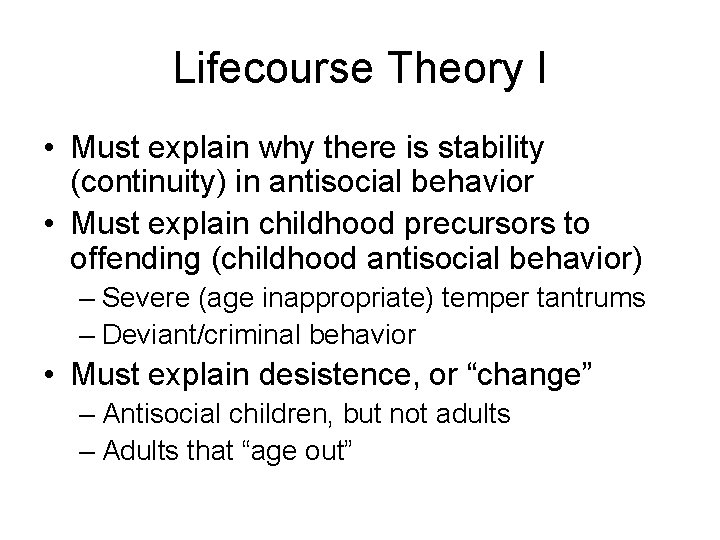 Lifecourse Theory I

• Must explain why there is stability (continuity) in antisocial behavior
• Must explain childhood precursors to offending (childhood antisocial behavior)
– Severe (age inappropriate) temper tantrums
– Deviant/criminal behavior
• Must explain desistence, or “change”
– Antisocial children, but not adults
– Adults that “age out”